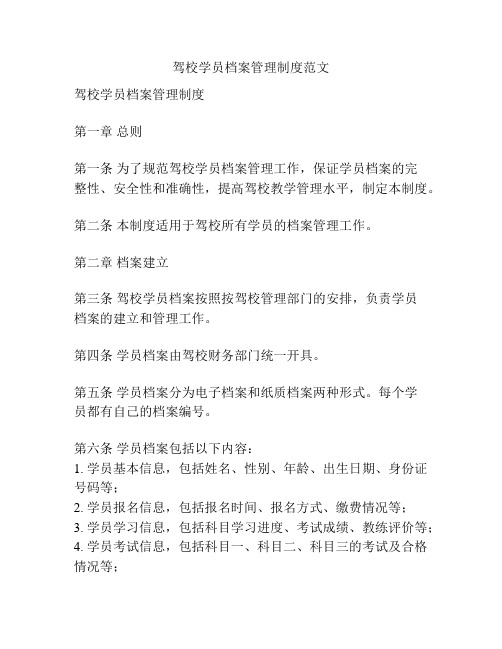 驾校学员档案管理制度范文

驾校学员档案管理制度

第一章 总则

第一条 为了规范驾校学员档案管理工作，保证学员档案的完整性、安全性和准确性，提高驾校教学管理水平，制定本制度。

第二条 本制度适用于驾校所有学员的档案管理工作。

第二章 档案建立

第三条 驾校学员档案按照按驾校管理部门的安排，负责学员档案的建立和管理工作。

第四条 学员档案由驾校财务部门统一开具。

第五条 学员档案分为电子档案和纸质档案两种形式。每个学员都有自己的档案编号。

第六条 学员档案包括以下内容：
1. 学员基本信息，包括姓名、性别、年龄、出生日期、身份证号码等；
2. 学员报名信息，包括报名时间、报名方式、缴费情况等；
3. 学员学习信息，包括科目学习进度、考试成绩、教练评价等；
4. 学员考试信息，包括科目一、科目二、科目三的考试及合格情况等；